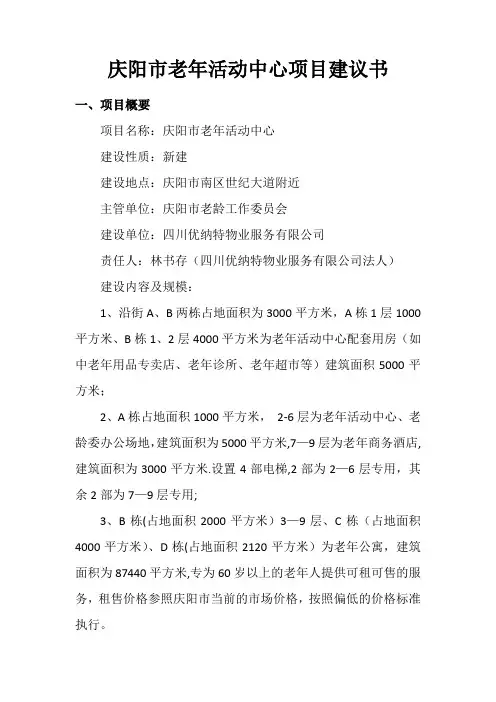 庆阳市老年活动中心项目建议书

一、项目概要

项目名称：庆阳市老年活动中心

建设性质：新建

建设地点：庆阳市南区世纪大道附近

主管单位：庆阳市老龄工作委员会

建设单位：四川优纳特物业服务有限公司

责任人：林书存（四川优纳特物业服务有限公司法人）

建设内容及规模：

1、沿街 A、B 两栋占地面积为 3000 平方米，A 栋 1 层 1000 平方米、B 栋 1、2 层 4000 平方米为老年活动中心配套用房（如中老年用品专卖店、老年诊所、老年超市等）建筑面积 5000 平方米；

2、A 栋占地面积 1000 平方米， 2-6 层为老年活动中心、老龄委办公场地，建筑面积为 5000 平方米,7—9 层为老年商务酒店,建筑面积为 3000 平方米.设置 4 部电梯,2 部为 2—6 层专用，其余 2 部为 7—9 层专用;

3、B 栋(占地面积 2000 平方米）3—9 层、C 栋（占地面积 4000 平方米）、D 栋(占地面积 2120 平方米）为老年公寓，建筑面积为 87440 平方米,专为 60 岁以上的老年人提供可租可售的服务，租售价格参照庆阳市当前的市场价格，按照偏低的价格标准执行。